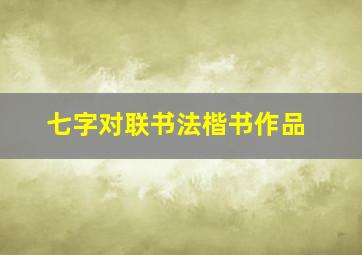 七字对联书法楷书作品